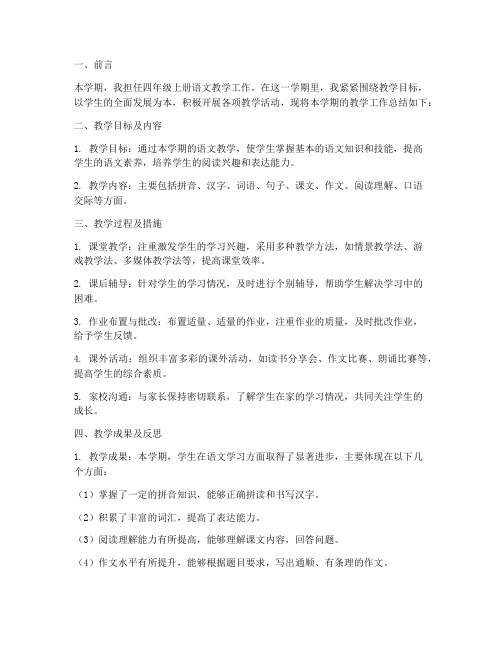 一、前言

本学期，我担任四年级上册语文教学工作。在这一学期里，我紧紧围绕教学目标，以学生的全面发展为本，积极开展各项教学活动，现将本学期的教学工作总结如下：

二、教学目标及内容

1. 教学目标：通过本学期的语文教学，使学生掌握基本的语文知识和技能，提高学生的语文素养，培养学生的阅读兴趣和表达能力。

2. 教学内容：主要包括拼音、汉字、词语、句子、课文、作文、阅读理解、口语交际等方面。

三、教学过程及措施

1. 课堂教学：注重激发学生的学习兴趣，采用多种教学方法，如情景教学法、游戏教学法、多媒体教学法等，提高课堂效率。

2. 课后辅导：针对学生的学习情况，及时进行个别辅导，帮助学生解决学习中的困难。

3. 作业布置与批改：布置适量、适量的作业，注重作业的质量，及时批改作业，给予学生反馈。

4. 课外活动：组织丰富多彩的课外活动，如读书分享会、作文比赛、朗诵比赛等，提高学生的综合素质。

5. 家校沟通：与家长保持密切联系，了解学生在家的学习情况，共同关注学生的成长。

四、教学成果及反思

1. 教学成果：本学期，学生在语文学习方面取得了显著进步，主要体现在以下几个方面：

（1）掌握了一定的拼音知识，能够正确拼读和书写汉字。

（2）积累了丰富的词汇，提高了表达能力。

（3）阅读理解能力有所提高，能够理解课文内容，回答问题。

（4）作文水平有所提升，能够根据题目要求，写出通顺、有条理的作文。